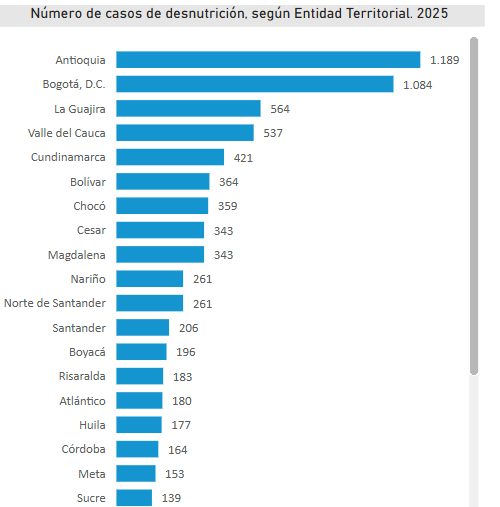 Número de casos de desnutrición, según Entidad Territorial. 2025

Antioquia 1.189
Bogotá, D.C. 1.084
La Guajira 564
Valle del Cauca 537
Cundinamarca 421
Bolívar 364
Chocó 359
Cesar 343
Magdalena 343
Nariño 261
Norte de Santander 261
Santander 206
Boyacá 196
Risaralda 183
Atlántico 180
Huila 177
Córdoba 164
Meta 153
Sucre 139